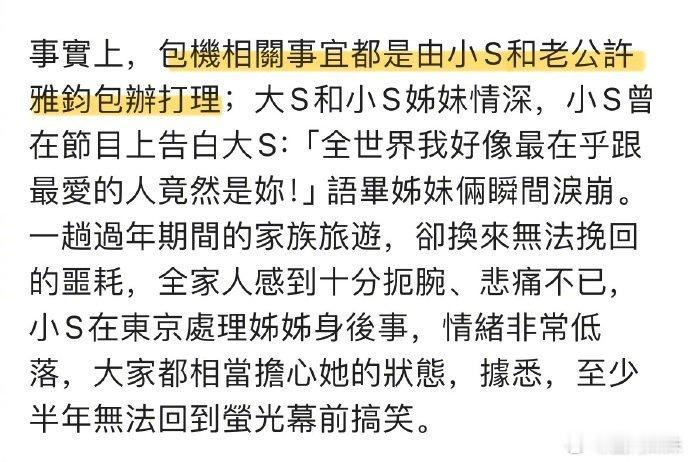 事實上，包機相關事宜都是由小S和老公許雅鈞包辦打理；大S和小S姊妹情深，小S曾在節目上告白大S:「全世界我好像最在乎跟最愛的人竟然是妳!」語畢姊妹倆瞬間淚崩。一趟過年期間的家族旅遊，卻換來無法挽回的噩耗，全家人感到十分扼腕、悲痛不已，小S在東京處理姊姊身後事，情緒非常低落，大家都相當擔心她的狀態，據悉，至少半年無法回到螢光幕前搞笑。